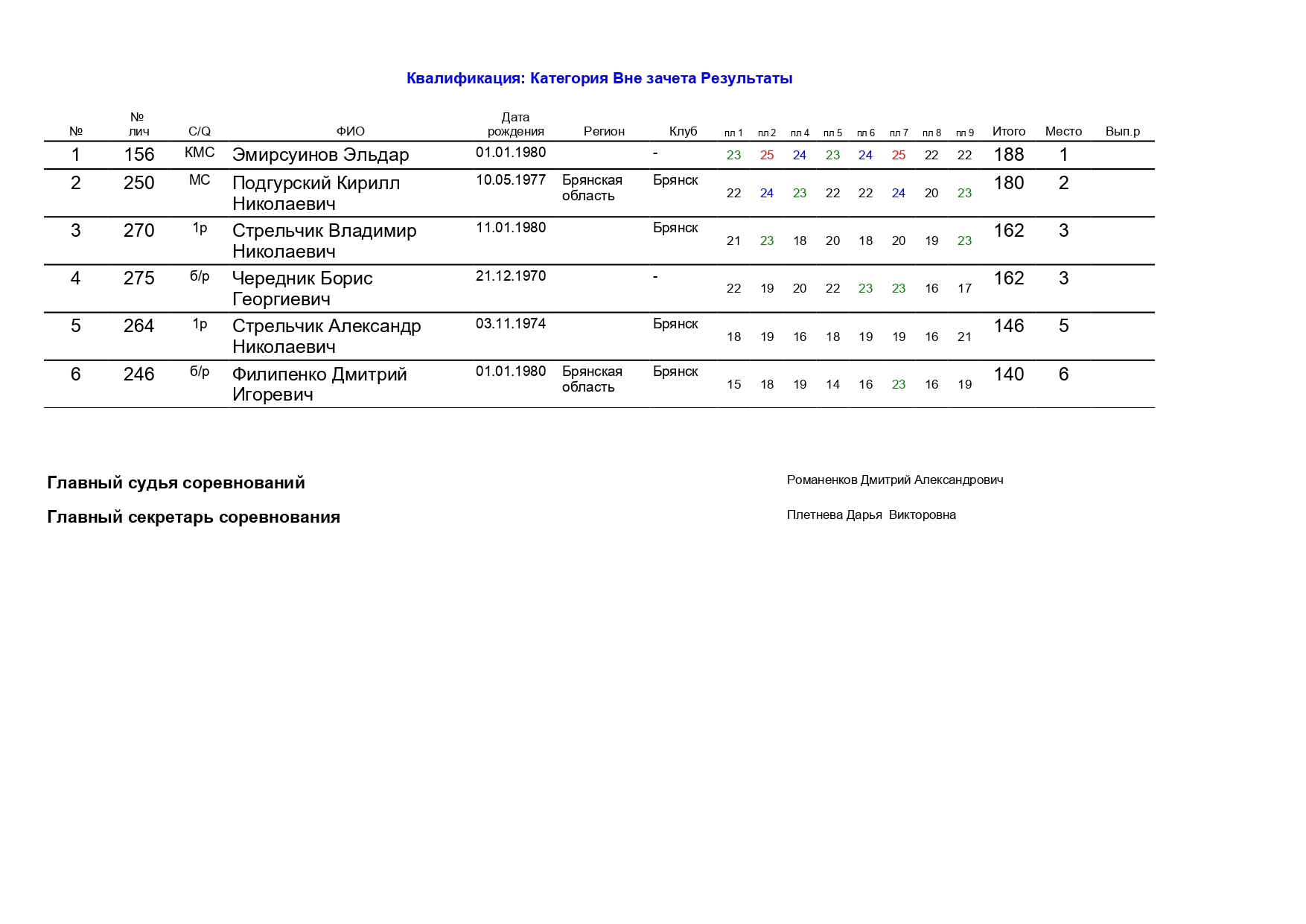 Квалификация: Категория Вне зачета Результаты

| № | № лич | C/Q | ФИО | Дата рождения | Регион | Клуб | пл 1 | пл 2 | пл 4 | пл 5 | пл 6 | пл 7 | пл 8 | пл 9 | Итого | Место | Вып.р |
|---|---|---|---|---|---|---|---|---|---|---|---|---|---|---|---|---|---|
| 1 | 156 | КМС | Эмирсуинов Эльдар | 01.01.1980 | | - | 23 | 25 | 24 | 23 | 24 | 25 | 22 | 22 | 188 | 1 | |
| 2 | 250 | МС | Подгурский Кирилл Николаевич | 10.05.1977 | Брянская область | Брянск | 22 | 24 | 23 | 22 | 22 | 24 | 20 | 23 | 180 | 2 | |
| 3 | 270 | 1р | Стрельчик Владимир Николаевич | 11.01.1980 | | Брянск | 21 | 23 | 18 | 20 | 18 | 20 | 19 | 23 | 162 | 3 | |
| 4 | 275 | б/р | Чередник Борис Георгиевич | 21.12.1970 | | - | 22 | 19 | 20 | 22 | 23 | 23 | 16 | 17 | 162 | 3 | |
| 5 | 264 | 1р | Стрельчик Александр Николаевич | 03.11.1974 | | Брянск | 18 | 19 | 16 | 18 | 19 | 19 | 16 | 21 | 146 | 5 | |
| 6 | 246 | б/р | Филипенко Дмитрий Игоревич | 01.01.1980 | Брянская область | Брянск | 15 | 18 | 19 | 14 | 16 | 23 | 16 | 19 | 140 | 6 | |

Главный судья соревнований Романенков Дмитрий Александрович

Главный секретарь соревнования Плетнева Дарья Викторовна